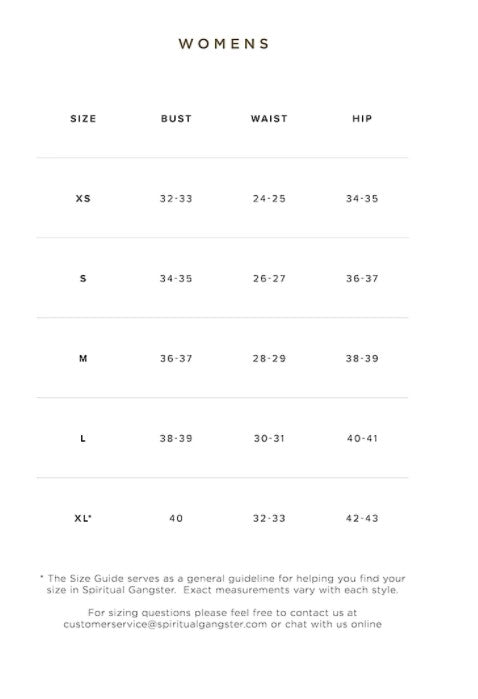 WOMENS

| SIZE | BUST | WAIST | HIP |
|---|---|---|---|
| XS | 32-33 | 24-25 | 34-35 |
| S | 34-35 | 26-27 | 36-37 |
| M | 36-37 | 28-29 | 38-39 |
| L | 38-39 | 30-31 | 40-41 |
| XL* | 40 | 32-33 | 42-43 |

* The Size Guide serves as a general guideline for helping you find your size in Spiritual Gangster. Exact measurements vary with each style.

For sizing questions please feel free to contact us at customerservice@spiritualgangster.com or chat with us online